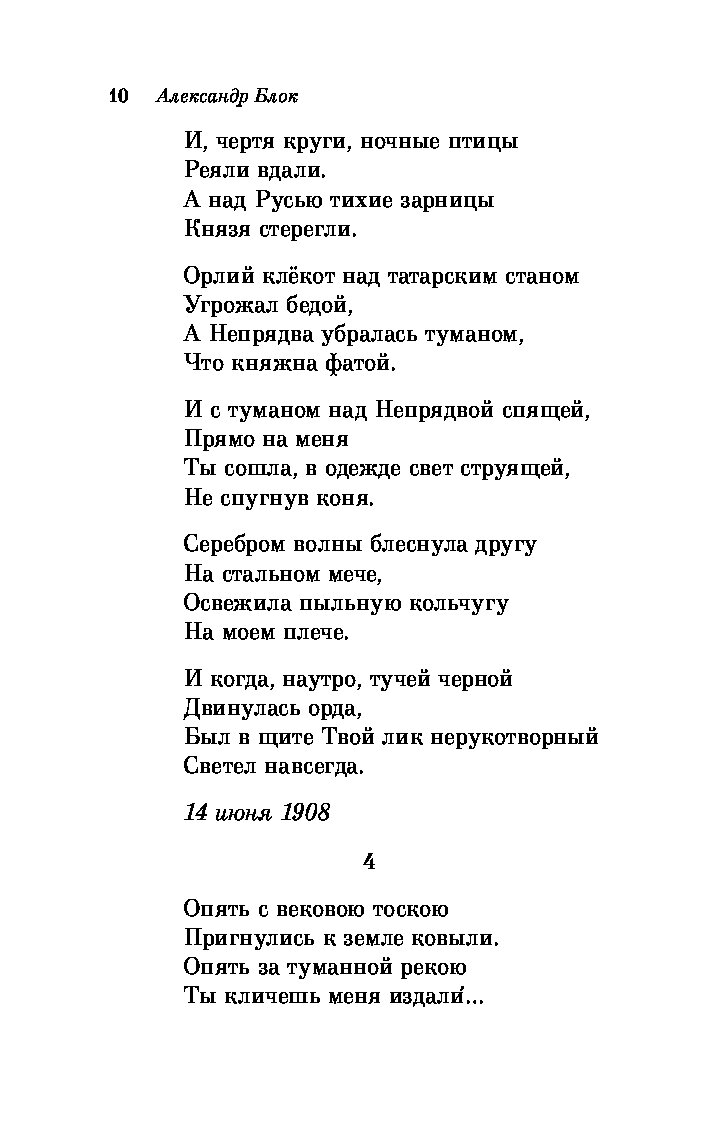 10 Александр Блок

И, чертя круги, ночные птицы
Реяли вдали.
А над Русью тихие зарницы
Князя стерегли.

Орлий клёкот над татарским станом
Угрожал бедой,
А Непрядва убралась туманом,
Что княжна фатой.

И с туманом над Непрядвой спящей,
Прямо на меня
Ты сошла, в одежде свет струящей,
Не спугнув коня.

Серебром волны блеснула другу
На стальном мече,
Освежила пыльную кольчугу
На моем плече.

И когда, наутро, тучей черной
Двинулась орда,
Был в щите Твой лик нерукотворный
Светел навсегда.

14 июня 1908

4

Опять с вековою тоскою
Пригнулись к земле ковыли.
Опять за туманной рекою
Ты кличешь меня издали́...